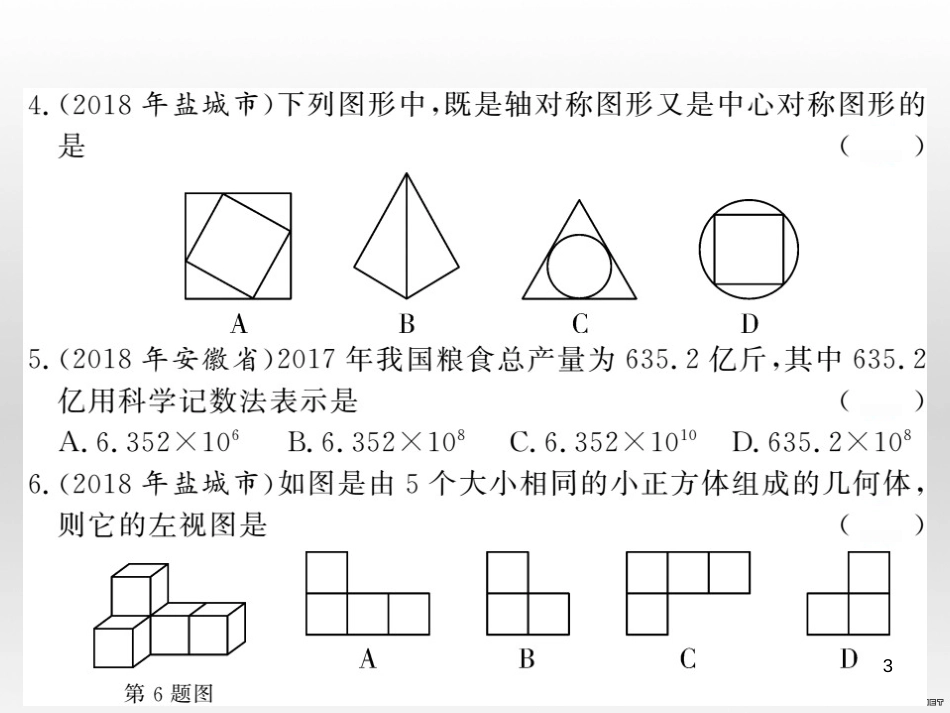 4.(2018 年盐城市)下列图形中,既是轴对称图形又是中心对称图形的是 (　　)

A　B　C　D

5.(2018 年安徽省)2017 年我国粮食总产量为 635.2 亿斤,其中 635.2 亿用科学记数法表示是 (　　)

A. $6.352\times10^{6}$　B. $6.352\times10^{8}$　C. $6.352\times10^{10}$　D. $635.2\times10^{8}$

6.(2018 年盐城市)如图是由 5 个大小相同的小正方体组成的几何体,则它的左视图是 (　　)

第 6 题图

A　B　C　D

3